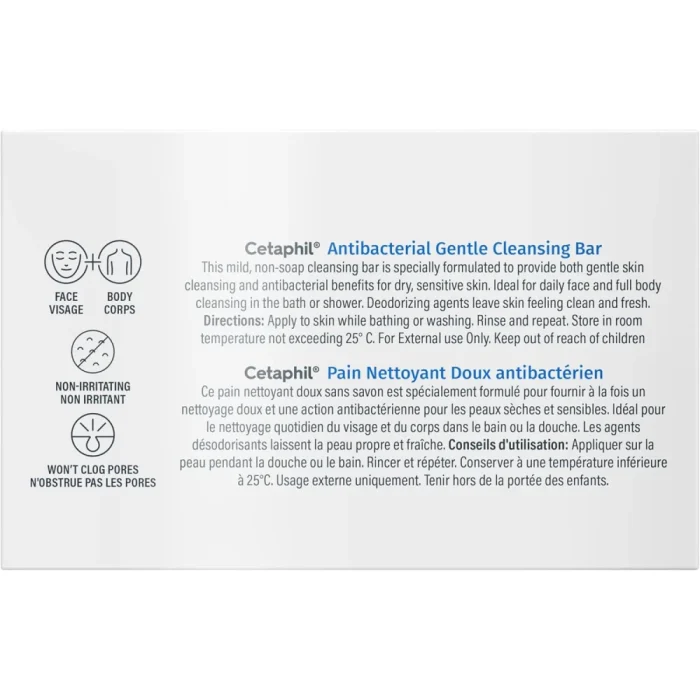 FACE
VISAGE

BODY
CORPS

NON-IRRITATING
NON IRRITANT

WON'T CLOG PORES
N'OBSTRUE PAS LES PORES

Cetaphil® Antibacterial Gentle Cleansing Bar
This mild, non-soap cleansing bar is specially formulated to provide both gentle skin cleansing and antibacterial benefits for dry, sensitive skin. Ideal for daily face and full body cleansing in the bath or shower. Deodorizing agents leave skin feeling clean and fresh. Directions: Apply to skin while bathing or washing. Rinse and repeat. Store in room temperature not exceeding 25° C. For External use Only. Keep out of reach of children

Cetaphil® Pain Nettoyant Doux antibactérien
Ce pain nettoyant doux sans savon est spécialement formulé pour fournir à la fois un nettoyage doux et une action antibactérienne pour les peaux sèches et sensibles. Idéal pour le nettoyage quotidien du visage et du corps dans le bain ou la douche. Les agents désodorisants laissent la peau propre et fraîche. Conseils d'utilisation: Appliquer sur la peau pendant la douche ou le bain. Rincer et répéter. Conserver à une température inférieure à 25°C. Usage externe uniquement. Tenir hors de la portée des enfants.